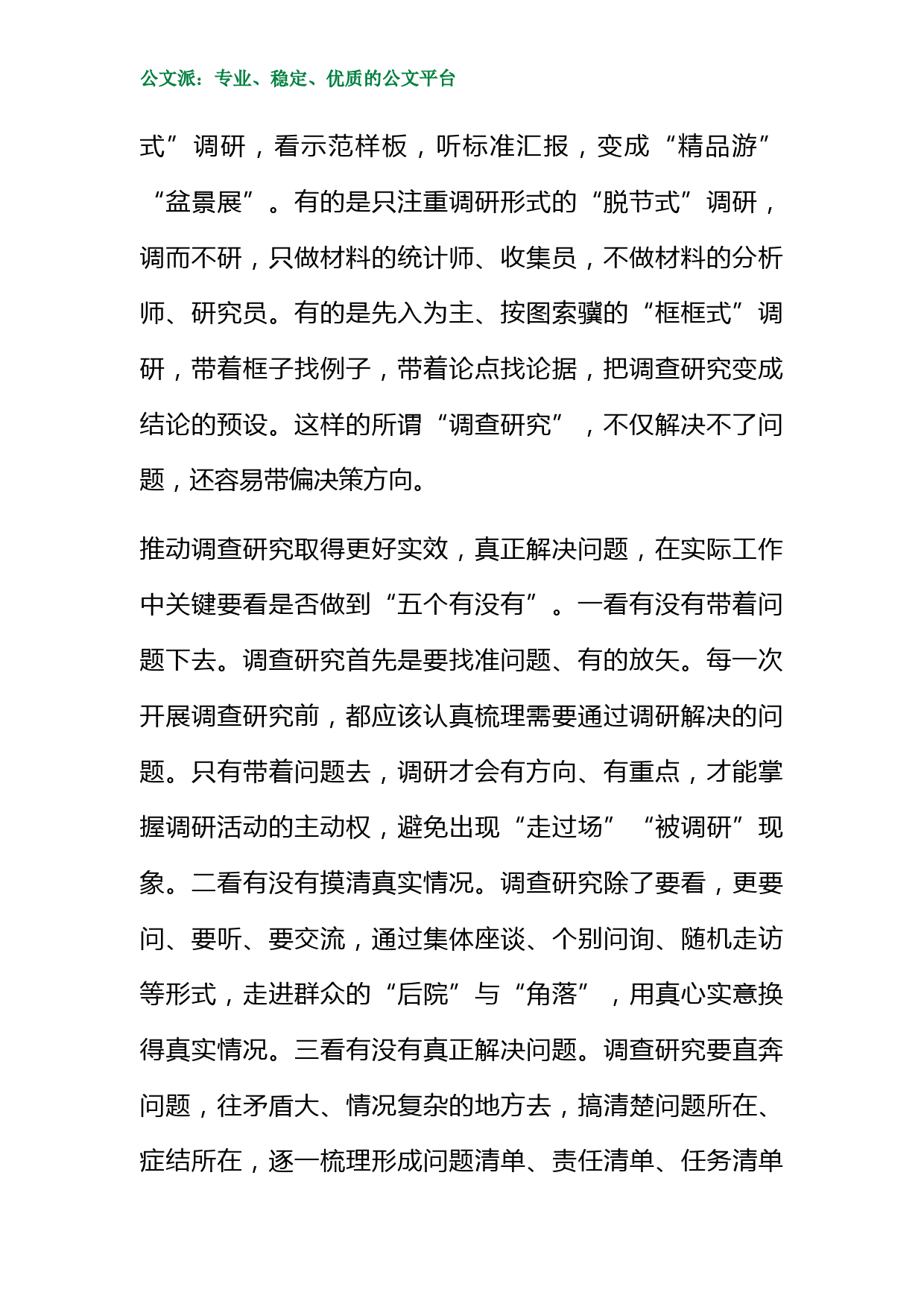 公文派：专业、稳定、优质的公文平台

式”调研，看示范样板，听标准汇报，变成“精品游”“盆景展”。有的是只注重调研形式的“脱节式”调研，调而不研，只做材料的统计师、收集员，不做材料的分析师、研究员。有的是先入为主、按图索骥的“框框式”调研，带着框子找例子，带着论点找论据，把调查研究变成结论的预设。这样的所谓“调查研究”，不仅解决不了问题，还容易带偏决策方向。

推动调查研究取得更好实效，真正解决问题，在实际工作中关键要看是否做到“五个有没有”。一看有没有带着问题下去。调查研究首先是要找准问题、有的放矢。每一次开展调查研究前，都应该认真梳理需要通过调研解决的问题。只有带着问题去，调研才会有方向、有重点，才能掌握调研活动的主动权，避免出现“走过场”“被调研”现象。二看有没有摸清真实情况。调查研究除了要看，更要问、要听、要交流，通过集体座谈、个别问询、随机走访等形式，走进群众的“后院”与“角落”，用真心实意换得真实情况。三看有没有真正解决问题。调查研究要直奔问题，往矛盾大、情况复杂的地方去，搞清楚问题所在、症结所在，逐一梳理形成问题清单、责任清单、任务清单